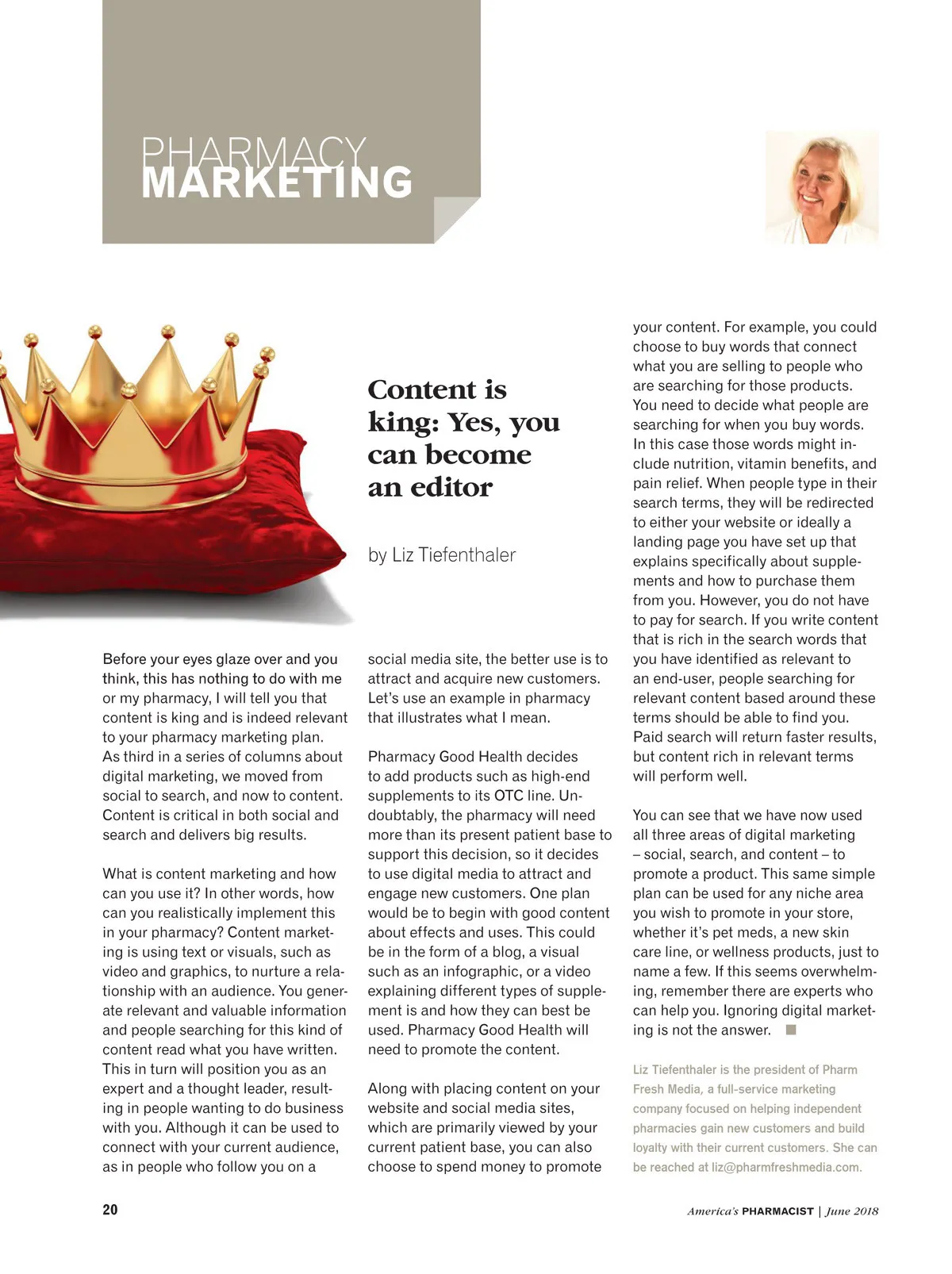 PHARMACY
MARKETING

Content is king: Yes, you can become an editor

by Liz Tiefenthaler

Before your eyes glaze over and you think, this has nothing to do with me or my pharmacy, I will tell you that content is king and is indeed relevant to your pharmacy marketing plan. As third in a series of columns about digital marketing, we moved from social to search, and now to content. Content is critical in both social and search and delivers big results.

What is content marketing and how can you use it? In other words, how can you realistically implement this in your pharmacy? Content marketing is using text or visuals, such as video and graphics, to nurture a relationship with an audience. You generate relevant and valuable information and people searching for this kind of content read what you have written. This in turn will position you as an expert and a thought leader, resulting in people wanting to do business with you. Although it can be used to connect with your current audience, as in people who follow you on a social media site, the better use is to attract and acquire new customers. Let's use an example in pharmacy that illustrates what I mean.

Pharmacy Good Health decides to add products such as high-end supplements to its OTC line. Undoubtably, the pharmacy will need more than its present patient base to support this decision, so it decides to use digital media to attract and engage new customers. One plan would be to begin with good content about effects and uses. This could be in the form of a blog, a visual such as an infographic, or a video explaining different types of supplement is and how they can best be used. Pharmacy Good Health will need to promote the content.

Along with placing content on your website and social media sites, which are primarily viewed by your current patient base, you can also choose to spend money to promote your content. For example, you could choose to buy words that connect what you are selling to people who are searching for those products. You need to decide what people are searching for when you buy words. In this case those words might include nutrition, vitamin benefits, and pain relief. When people type in their search terms, they will be redirected to either your website or ideally a landing page you have set up that explains specifically about supplements and how to purchase them from you. However, you do not have to pay for search. If you write content that is rich in the search words that you have identified as relevant to an end-user, people searching for relevant content based around these terms should be able to find you. Paid search will return faster results, but content rich in relevant terms will perform well.

You can see that we have now used all three areas of digital marketing – social, search, and content – to promote a product. This same simple plan can be used for any niche area you wish to promote in your store, whether it's pet meds, a new skin care line, or wellness products, just to name a few. If this seems overwhelming, remember there are experts who can help you. Ignoring digital marketing is not the answer.

Liz Tiefenthaler is the president of Pharm Fresh Media, a full-service marketing company focused on helping independent pharmacies gain new customers and build loyalty with their current customers. She can be reached at liz@pharmfreshmedia.com.

20

America's PHARMACIST | June 2018